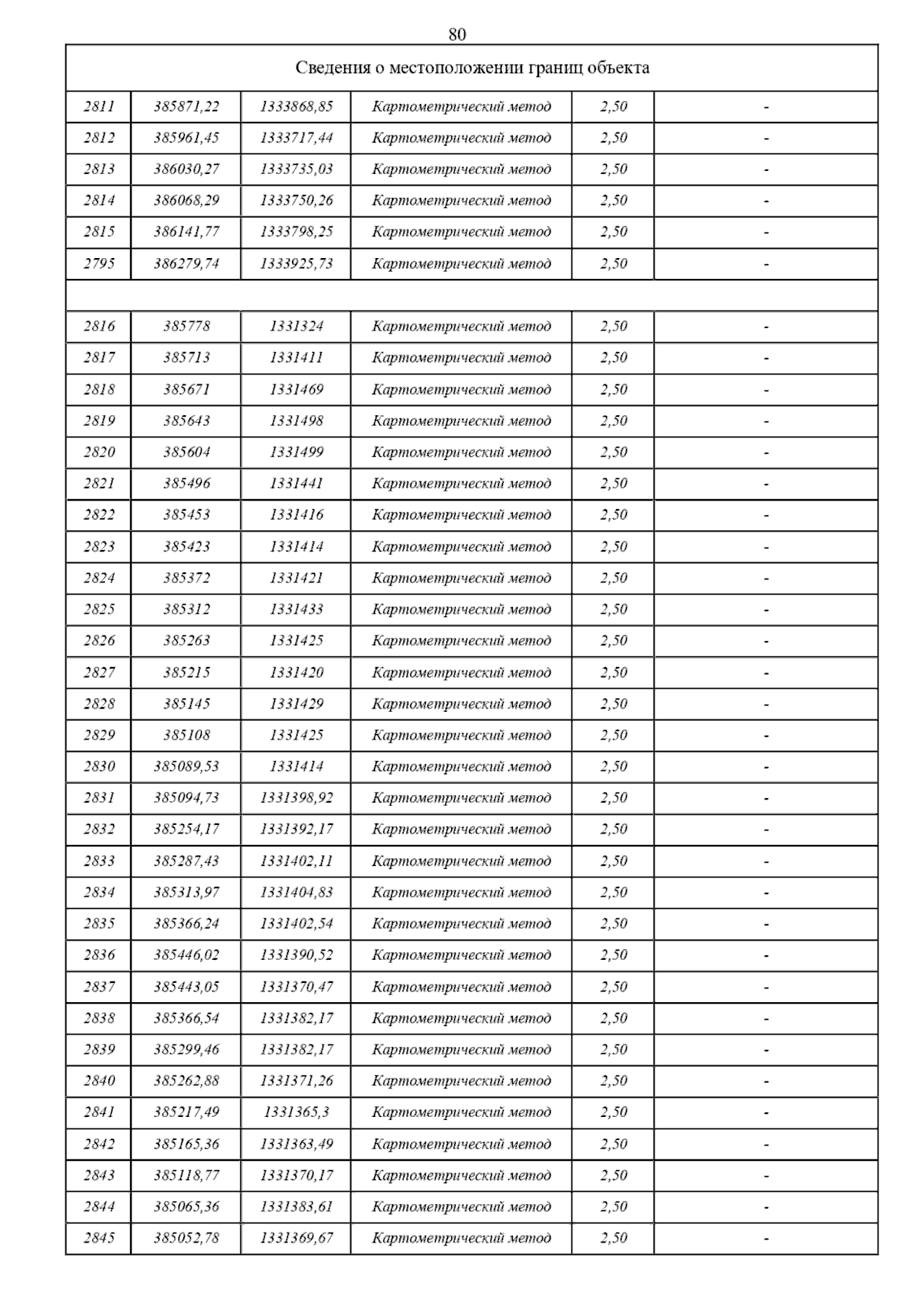 80

| Сведения о местоположении границ объекта | | | | | |
|---|---|---|---|---|---|
| 2811 | 385871,22 | 1333868,85 | Картометрический метод | 2,50 | - |
| 2812 | 385961,45 | 1333717,44 | Картометрический метод | 2,50 | - |
| 2813 | 386030,27 | 1333735,03 | Картометрический метод | 2,50 | - |
| 2814 | 386068,29 | 1333750,26 | Картометрический метод | 2,50 | - |
| 2815 | 386141,77 | 1333798,25 | Картометрический метод | 2,50 | - |
| 2795 | 386279,74 | 1333925,73 | Картометрический метод | 2,50 | - |
| | | | | | |
| 2816 | 385778 | 1331324 | Картометрический метод | 2,50 | - |
| 2817 | 385713 | 1331411 | Картометрический метод | 2,50 | - |
| 2818 | 385671 | 1331469 | Картометрический метод | 2,50 | - |
| 2819 | 385643 | 1331498 | Картометрический метод | 2,50 | - |
| 2820 | 385604 | 1331499 | Картометрический метод | 2,50 | - |
| 2821 | 385496 | 1331441 | Картометрический метод | 2,50 | - |
| 2822 | 385453 | 1331416 | Картометрический метод | 2,50 | - |
| 2823 | 385423 | 1331414 | Картометрический метод | 2,50 | - |
| 2824 | 385372 | 1331421 | Картометрический метод | 2,50 | - |
| 2825 | 385312 | 1331433 | Картометрический метод | 2,50 | - |
| 2826 | 385263 | 1331425 | Картометрический метод | 2,50 | - |
| 2827 | 385215 | 1331420 | Картометрический метод | 2,50 | - |
| 2828 | 385145 | 1331429 | Картометрический метод | 2,50 | - |
| 2829 | 385108 | 1331425 | Картометрический метод | 2,50 | - |
| 2830 | 385089,53 | 1331414 | Картометрический метод | 2,50 | - |
| 2831 | 385094,73 | 1331398,92 | Картометрический метод | 2,50 | - |
| 2832 | 385254,17 | 1331392,17 | Картометрический метод | 2,50 | - |
| 2833 | 385287,43 | 1331402,11 | Картометрический метод | 2,50 | - |
| 2834 | 385313,97 | 1331404,83 | Картометрический метод | 2,50 | - |
| 2835 | 385366,24 | 1331402,54 | Картометрический метод | 2,50 | - |
| 2836 | 385446,02 | 1331390,52 | Картометрический метод | 2,50 | - |
| 2837 | 385443,05 | 1331370,47 | Картометрический метод | 2,50 | - |
| 2838 | 385366,54 | 1331382,17 | Картометрический метод | 2,50 | - |
| 2839 | 385299,46 | 1331382,17 | Картометрический метод | 2,50 | - |
| 2840 | 385262,88 | 1331371,26 | Картометрический метод | 2,50 | - |
| 2841 | 385217,49 | 1331365,3 | Картометрический метод | 2,50 | - |
| 2842 | 385165,36 | 1331363,49 | Картометрический метод | 2,50 | - |
| 2843 | 385118,77 | 1331370,17 | Картометрический метод | 2,50 | - |
| 2844 | 385065,36 | 1331383,61 | Картометрический метод | 2,50 | - |
| 2845 | 385052,78 | 1331369,67 | Картометрический метод | 2,50 | - |